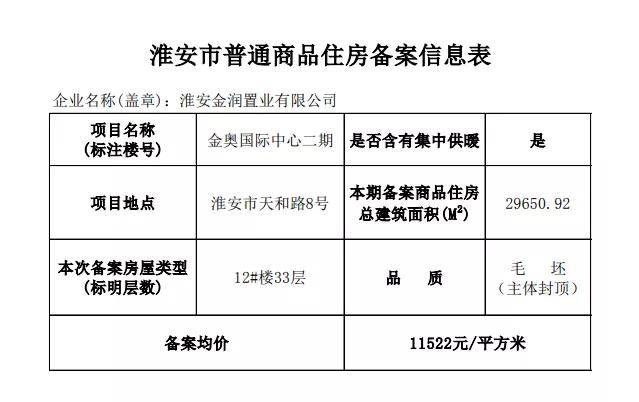 淮安市普通商品住房备案信息表

企业名称(盖章)：淮安金润置业有限公司

| 项目名称 (标注楼号) | 金奥国际中心二期 | 是否含有集中供暖 | 是 |
|---|---|---|---|
| 项目地点 | 淮安市天和路8号 | 本期备案商品住房总建筑面积($M^2$) | 29650.92 |
| 本次备案房屋类型 (标明层数) | 12#楼33层 | 品　质 | 毛　坯 (主体封顶) |
| 备案均价 | | 11522元/平方米 | |